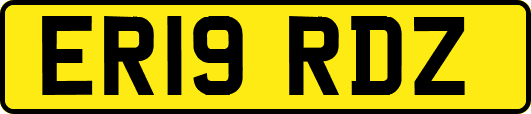 ER19 RDZ